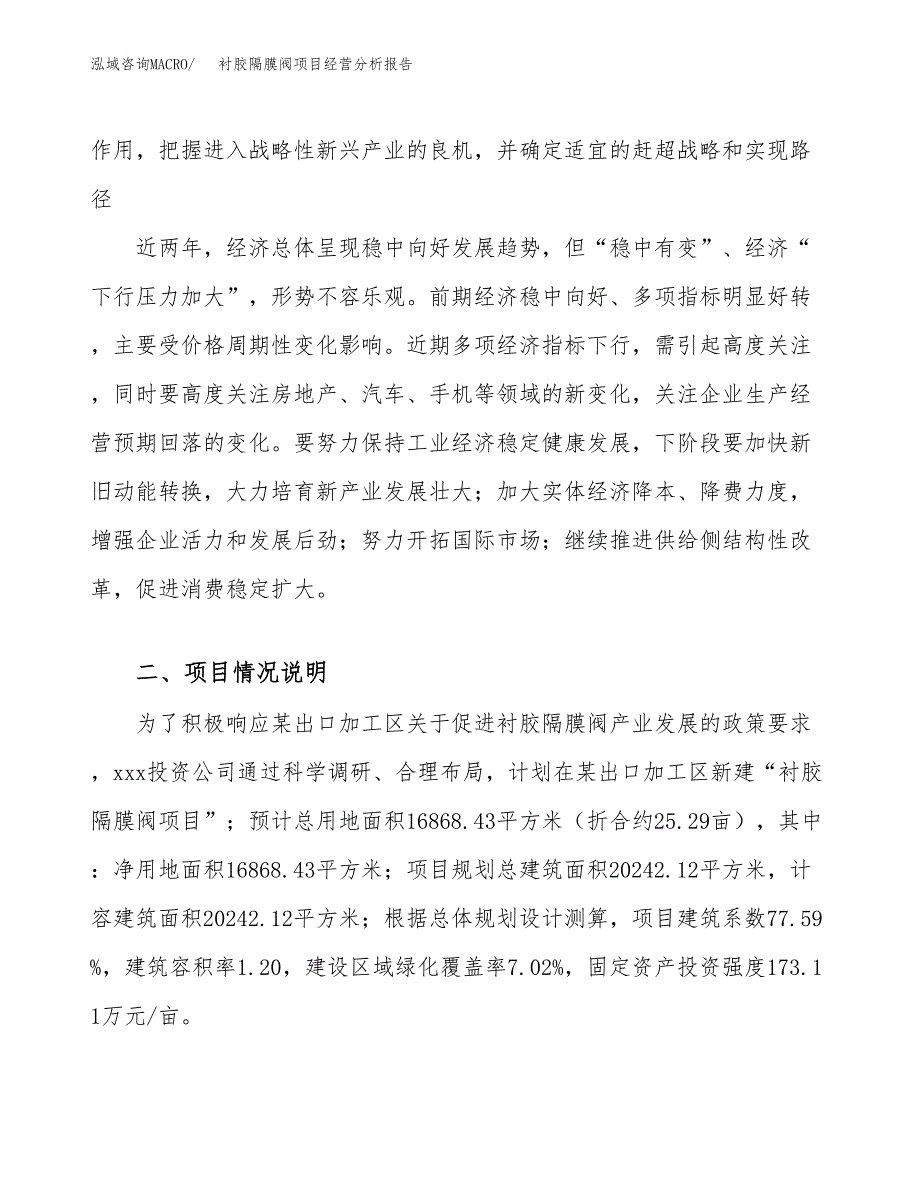 泓域咨询MACRO/　衬胶隔膜阀项目经营分析报告

作用，把握进入战略性新兴产业的良机，并确定适宜的赶超战略和实现路径

近两年，经济总体呈现稳中向好发展趋势，但“稳中有变”、经济“下行压力加大”，形势不容乐观。前期经济稳中向好、多项指标明显好转，主要受价格周期性变化影响。近期多项经济指标下行，需引起高度关注，同时要高度关注房地产、汽车、手机等领域的新变化，关注企业生产经营预期回落的变化。要努力保持工业经济稳定健康发展，下阶段要加快新旧动能转换，大力培育新产业发展壮大；加大实体经济降本、降费力度，增强企业活力和发展后劲；努力开拓国际市场；继续推进供给侧结构性改革，促进消费稳定扩大。

二、项目情况说明

为了积极响应某出口加工区关于促进衬胶隔膜阀产业发展的政策要求，xxx投资公司通过科学调研、合理布局，计划在某出口加工区新建“衬胶隔膜阀项目”；预计总用地面积16868.43平方米（折合约25.29亩），其中：净用地面积16868.43平方米；项目规划总建筑面积20242.12平方米，计容建筑面积20242.12平方米；根据总体规划设计测算，项目建筑系数77.59%，建筑容积率1.20，建设区域绿化覆盖率7.02%，固定资产投资强度173.11万元/亩。